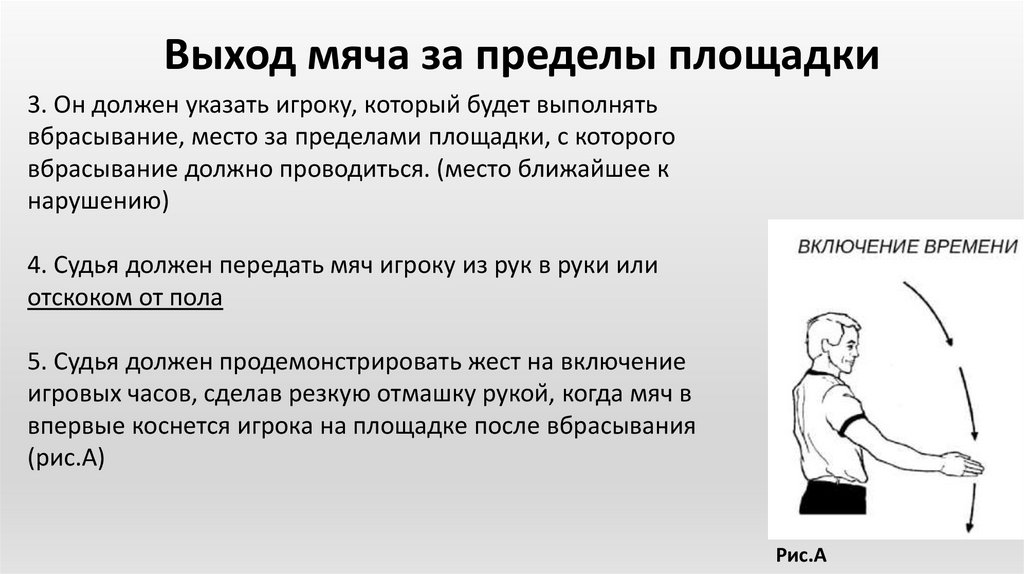 Выход мяча за пределы площадки

3. Он должен указать игроку, который будет выполнять вбрасывание, место за пределами площадки, с которого вбрасывание должно проводиться. (место ближайшее к нарушению)

4. Судья должен передать мяч игроку из рук в руки или отскоком от пола

5. Судья должен продемонстрировать жест на включение игровых часов, сделав резкую отмашку рукой, когда мяч в впервые коснется игрока на площадке после вбрасывания (рис.А)

ВКЛЮЧЕНИЕ ВРЕМЕНИ

Рис.А